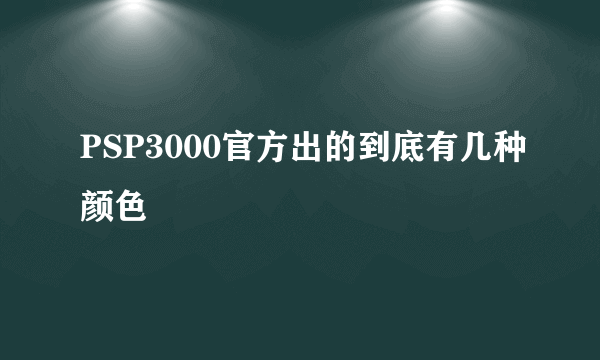 PSP3000官方出的到底有几种颜色